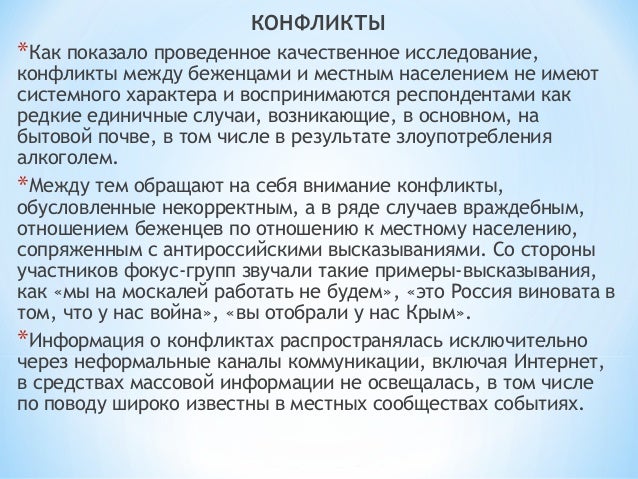 КОНФЛИКТЫ

*Как показало проведенное качественное исследование, конфликты между беженцами и местным населением не имеют системного характера и воспринимаются респондентами как редкие единичные случаи, возникающие, в основном, на бытовой почве, в том числе в результате злоупотребления алкоголем.

*Между тем обращают на себя внимание конфликты, обусловленные некорректным, а в ряде случаев враждебным, отношением беженцев по отношению к местному населению, сопряженным с антироссийскими высказываниями. Со стороны участников фокус-групп звучали такие примеры-высказывания, как «мы на москалей работать не будем», «это Россия виновата в том, что у нас война», «вы отобрали у нас Крым».

*Информация о конфликтах распространялась исключительно через неформальные каналы коммуникации, включая Интернет, в средствах массовой информации не освещалась, в том числе по поводу широко известны в местных сообществах событиях.